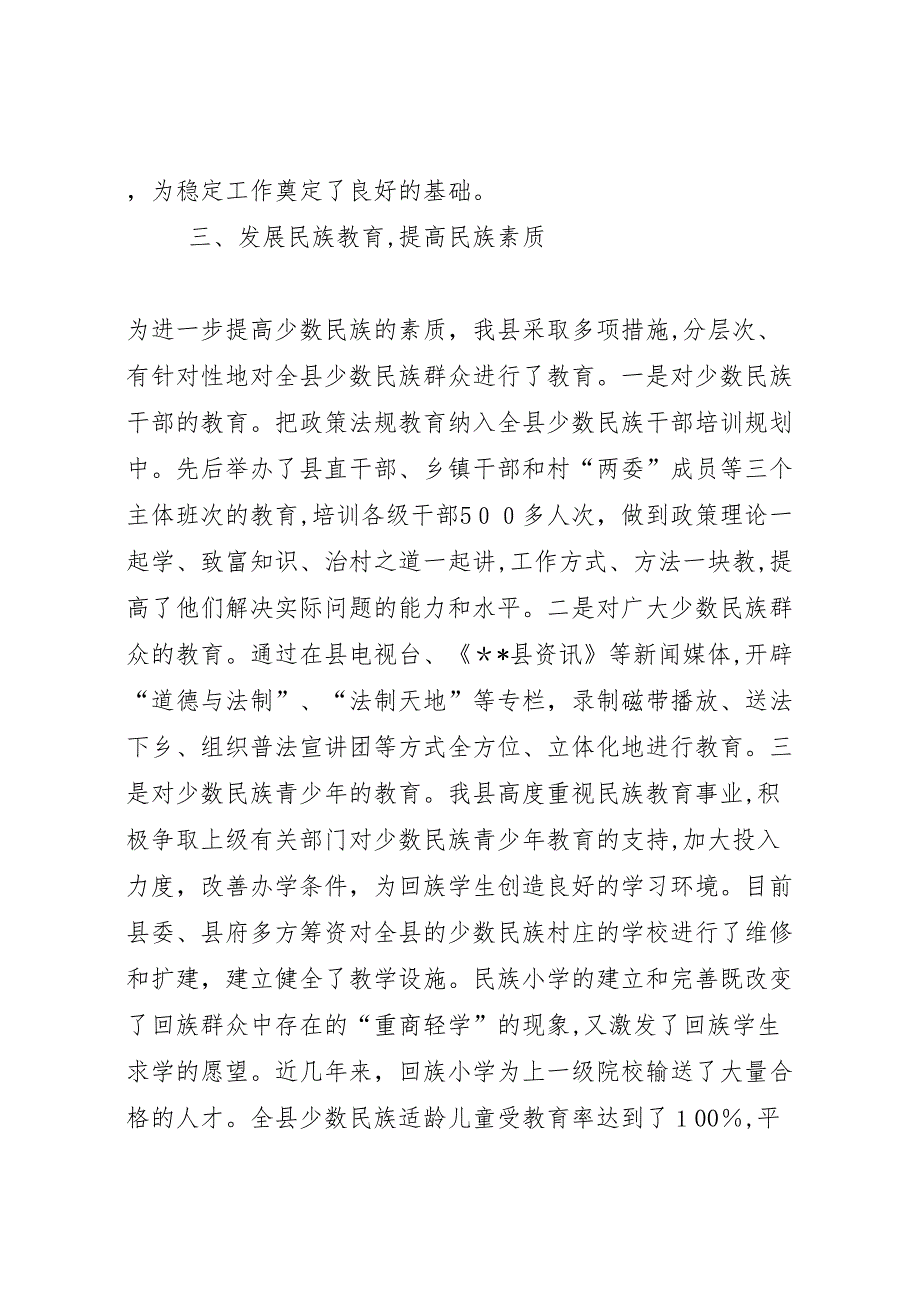 ，为稳定工作奠定了良好的基础。

三、发展民族教育,提高民族素质

为进一步提高少数民族的素质，我县采取多项措施,分层次、有针对性地对全县少数民族群众进行了教育。一是对少数民族干部的教育。把政策法规教育纳入全县少数民族干部培训规划中。先后举办了县直干部、乡镇干部和村“两委”成员等三个主体班次的教育,培训各级干部５００多人次，做到政策理论一起学、致富知识、治村之道一起讲,工作方式、方法一块教,提高了他们解决实际问题的能力和水平。二是对广大少数民族群众的教育。通过在县电视台、《＊*县资讯》等新闻媒体,开辟“道德与法制”、“法制天地”等专栏，录制磁带播放、送法下乡、组织普法宣讲团等方式全方位、立体化地进行教育。三是对少数民族青少年的教育。我县高度重视民族教育事业,积极争取上级有关部门对少数民族青少年教育的支持,加大投入力度，改善办学条件，为回族学生创造良好的学习环境。目前县委、县府多方筹资对全县的少数民族村庄的学校进行了维修和扩建，建立健全了教学设施。民族小学的建立和完善既改变了回族群众中存在的“重商轻学”的现象,又激发了回族学生求学的愿望。近几年来，回族小学为上一级院校输送了大量合格的人才。全县少数民族适龄儿童受教育率达到了１００%,平